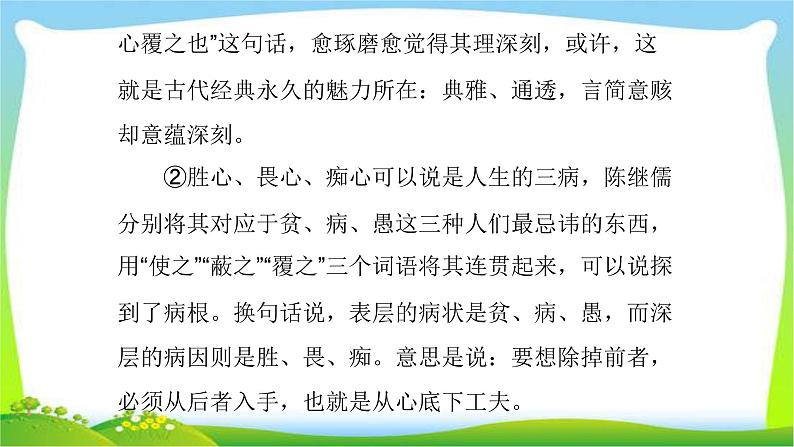 心覆之也”这句话，愈琢磨愈觉得其理深刻，或许，这就是古代经典永久的魅力所在：典雅、通透，言简意赅却意蕴深刻。

②胜心、畏心、痴心可以说是人生的三病，陈继儒分别将其对应于贫、病、愚这三种人们最忌讳的东西，用“使之”“蔽之”“覆之”三个词语将其连贯起来，可以说探到了病根。换句话说，表层的病状是贫、病、愚，而深层的病因则是胜、畏、痴。意思是说：要想除掉前者，必须从后者入手，也就是从心底下工夫。